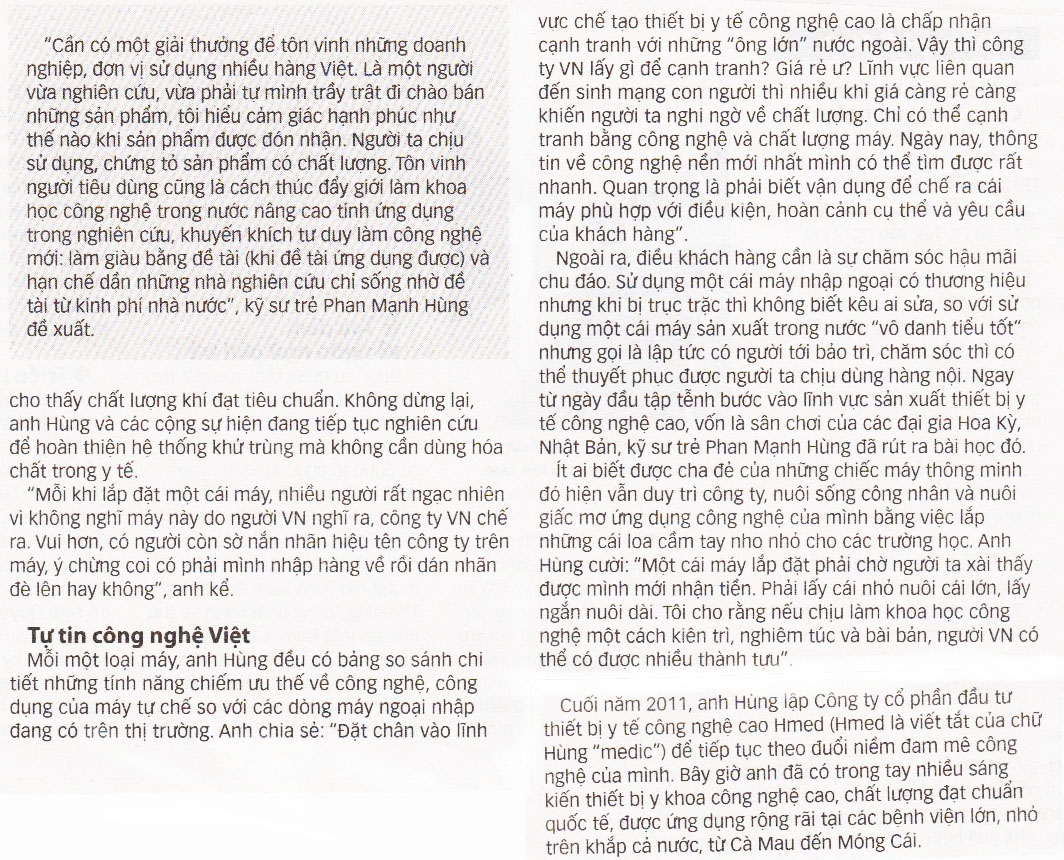 "Cần có một giải thưởng để tôn vinh những doanh nghiệp, đơn vị sử dụng nhiều hàng Việt. Là một người vừa nghiên cứu, vừa phải tự mình trầy trật đi chào bán những sản phẩm, tôi hiểu cảm giác hạnh phúc như thế nào khi sản phẩm được đón nhận. Người ta chịu sử dụng, chứng tỏ sản phẩm có chất lượng. Tôn vinh người tiêu dùng cũng là cách thúc đẩy giới làm khoa học công nghệ trong nước nâng cao tính ứng dụng trong nghiên cứu, khuyến khích tư duy làm công nghệ mới: làm giàu bằng đề tài (khi đề tài ứng dụng được) và hạn chế dần những nhà nghiên cứu chỉ sống nhờ đề tài từ kinh phí nhà nước", kỹ sư trẻ Phan Mạnh Hùng đề xuất.

cho thấy chất lượng khí đạt tiêu chuẩn. Không dừng lại, anh Hùng và các cộng sự hiện đang tiếp tục nghiên cứu để hoàn thiện hệ thống khử trùng mà không cần dùng hóa chất trong y tế.

"Mỗi khi lắp đặt một cái máy, nhiều người rất ngạc nhiên vì không nghĩ máy này do người VN nghĩ ra, công ty VN chế ra. Vui hơn, có người còn sờ nắn nhãn hiệu tên công ty trên máy, ý chừng coi có phải mình nhập hàng về rồi dán nhãn đè lên hay không", anh kể.

Tự tin công nghệ Việt

Mỗi một loại máy, anh Hùng đều có bảng so sánh chi tiết những tính năng chiếm ưu thế về công nghệ, công dụng của máy tự chế so với các dòng máy ngoại nhập đang có trên thị trường. Anh chia sẻ: "Đặt chân vào lĩnh vực chế tạo thiết bị y tế công nghệ cao là chấp nhận cạnh tranh với những "ông lớn" nước ngoài. Vậy thì công ty VN lấy gì để cạnh tranh? Giá rẻ ư? Lĩnh vực liên quan đến sinh mạng con người thì nhiều khi giá càng rẻ càng khiến người ta nghi ngờ về chất lượng. Chỉ có thể cạnh tranh bằng công nghệ và chất lượng máy. Ngày nay, thông tin về công nghệ nền mới nhất mình có thể tìm được rất nhanh. Quan trọng là phải biết vận dụng để chế ra cái máy phù hợp với điều kiện, hoàn cảnh cụ thể và yêu cầu của khách hàng".

Ngoài ra, điều khách hàng cần là sự chăm sóc hậu mãi chu đáo. Sử dụng một cái máy nhập ngoại có thương hiệu nhưng khi bị trục trặc thì không biết kêu ai sửa, so với sử dụng một cái máy sản xuất trong nước "vô danh tiểu tốt" nhưng gọi là lập tức có người tới bảo trì, chăm sóc thì có thể thuyết phục được người ta chịu dùng hàng nội. Ngay từ ngày đầu tập tễnh bước vào lĩnh vực sản xuất thiết bị y tế công nghệ cao, vốn là sân chơi của các đại gia Hoa Kỳ, Nhật Bản, kỹ sư trẻ Phan Mạnh Hùng đã rút ra bài học đó.

Ít ai biết được cha đẻ của những chiếc máy thông minh đó hiện vẫn duy trì công ty, nuôi sống công nhân và nuôi giấc mơ ứng dụng công nghệ của mình bằng việc lắp những cái loa cầm tay nho nhỏ cho các trường học. Anh Hùng cười: "Một cái máy lắp đặt phải chờ người ta xài thấy được mình mới nhận tiền. Phải lấy cái nhỏ nuôi cái lớn, lấy ngắn nuôi dài. Tôi cho rằng nếu chịu làm khoa học công nghệ một cách kiên trì, nghiêm túc và bài bản, người VN có thể có được nhiều thành tựu".

Cuối năm 2011, anh Hùng lập Công ty cổ phần đầu tư thiết bị y tế công nghệ cao Hmed (Hmed là viết tắt của chữ Hùng "medic") để tiếp tục theo đuổi niềm đam mê công nghệ của mình. Bây giờ anh đã có trong tay nhiều sáng kiến thiết bị y khoa công nghệ cao, chất lượng đạt chuẩn quốc tế, được ứng dụng rộng rãi tại các bệnh viện lớn, nhỏ trên khắp cả nước, từ Cà Mau đến Móng Cái.